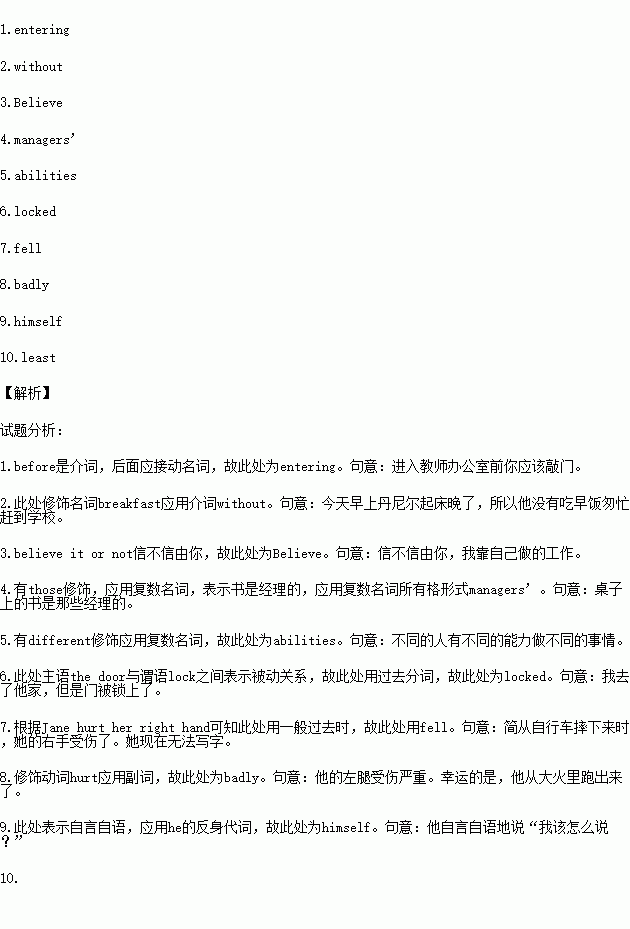 1.entering

2.without

3.Believe

4.managers’

5.abilities

6.locked

7.fell

8.badly

9.himself

10.least

【解析】

试题分析：

1.before是介词，后面应接动名词，故此处为entering。句意：进入教师办公室前你应该敲门。

2.此处修饰名词breakfast应用介词without。句意：今天早上丹尼尔起床晚了，所以他没有吃早饭匆忙赶到学校。

3.believe it or not信不信由你，故此处为Believe。句意：信不信由你，我靠自己做的工作。

4.有those修饰，应用复数名词，表示书是经理的，应用复数名词所有格形式managers’。句意：桌子上的书是那些经理的。

5.有different修饰应用复数名词，故此处为abilities。句意：不同的人有不同的能力做不同的事情。

6.此处主语the door与谓语lock之间表示被动关系，故此处用过去分词，故此处为locked。句意：我去了他家，但是门被锁上了。

7.根据Jane hurt her right hand可知此处用一般过去时，故此处用fell。句意：简从自行车摔下来时，她的右手受伤了。她现在无法写字。

8.修饰动词hurt应用副词，故此处为badly。句意：他的左腿受伤严重。幸运的是，他从大火里跑出来了。

9.此处表示自言自语，应用he的反身代词，故此处为himself。句意：他自言自语地说“我该怎么说？”

10.